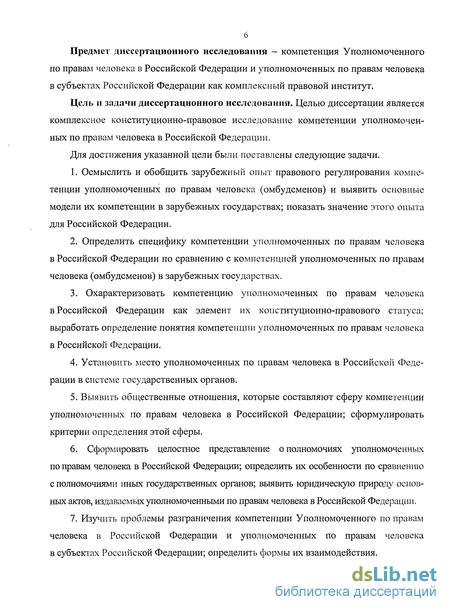 6

Предмет диссертационного исследования – компетенция Уполномоченного по правам человека в Российской Федерации и уполномоченных по правам человека в субъектах Российской Федерации как комплексный правовой институт.

Цель и задачи диссертационного исследования. Целью диссертации является комплексное конституционно-правовое исследование компетенции уполномоченных по правам человека в Российской Федерации.

Для достижения указанной цели были поставлены следующие задачи.

1. Осмыслить и обобщить зарубежный опыт правового регулирования компетенции уполномоченных по правам человека (омбудсменов) и выявить основные модели их компетенции в зарубежных государствах; показать значение этого опыта для Российской Федерации.

2. Определить специфику компетенции уполномоченных по правам человека в Российской Федерации по сравнению с компетенцией уполномоченных по правам человека (омбудсменов) в зарубежных государствах.

3. Охарактеризовать компетенцию уполномоченных по правам человека в Российской Федерации как элемент их конституционно-правового статуса; выработать определение понятия компетенции уполномоченных по правам человека в Российской Федерации.

4. Установить место уполномоченных по правам человека в Российской Федерации в системе государственных органов.

5. Выявить общественные отношения, которые составляют сферу компетенции уполномоченных по правам человека в Российской Федерации; сформулировать критерии определения этой сферы.

6. Сформировать целостное представление о полномочиях уполномоченных по правам человека в Российской Федерации; определить их особенности по сравнению с полномочиями иных государственных органов; выявить юридическую природу основных актов, издаваемых уполномоченными по правам человека в Российской Федерации.

7. Изучить проблемы разграничения компетенции Уполномоченного по правам человека в Российской Федерации и уполномоченных по правам человека в субъектах Российской Федерации; определить формы их взаимодействия.

dsLib.net
библиотека диссертаций